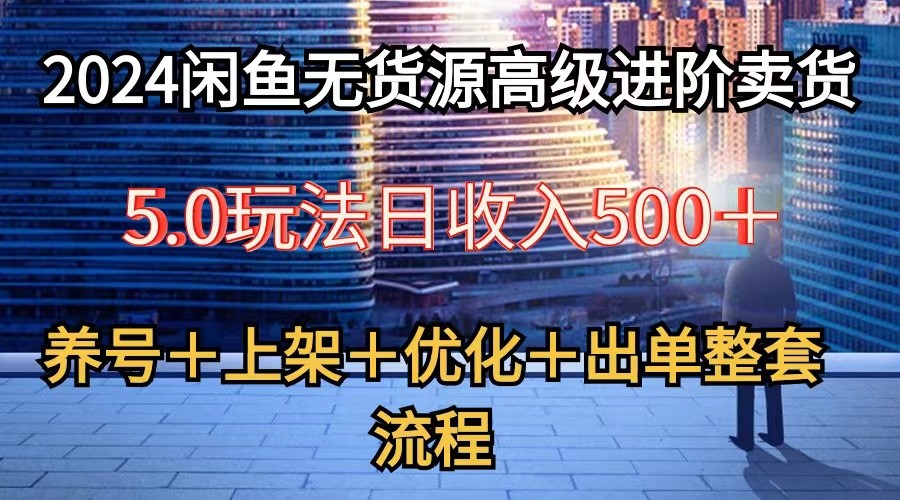 2024闲鱼无货源高级进阶卖货

5.0玩法日收入500＋

养号＋上架＋优化＋出单整套流程